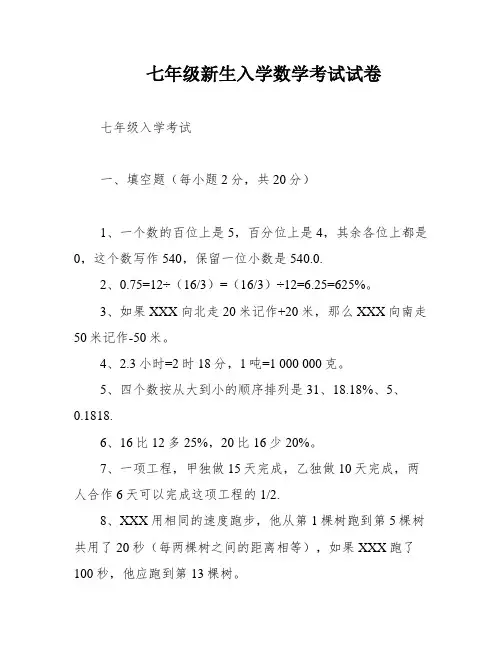 七年级新生入学数学考试试卷

七年级入学考试

一、填空题（每小题 2 分，共 20 分）

1、一个数的百位上是 5，百分位上是 4，其余各位上都是 0，这个数写作 540，保留一位小数是 540.0.

2、0.75=12÷（16/3）=（16/3）÷12=6.25=625%。

3、如果 XXX 向北走 20 米记作+20 米，那么 XXX 向南走 50 米记作-50 米。

4、2.3 小时=2 时 18 分，1 吨=1 000 000 克。

5、四个数按从大到小的顺序排列是 31、18.18%、5、0.1818.

6、16 比 12 多 25%，20 比 16 少 20%。

7、一项工程，甲独做 15 天完成，乙独做 10 天完成，两人合作 6 天可以完成这项工程的 1/2.

8、XXX 用相同的速度跑步，他从第 1 棵树跑到第 5 棵树共用了 20 秒（每两棵树之间的距离相等），如果 XXX 跑了 100 秒，他应跑到第 13 棵树。